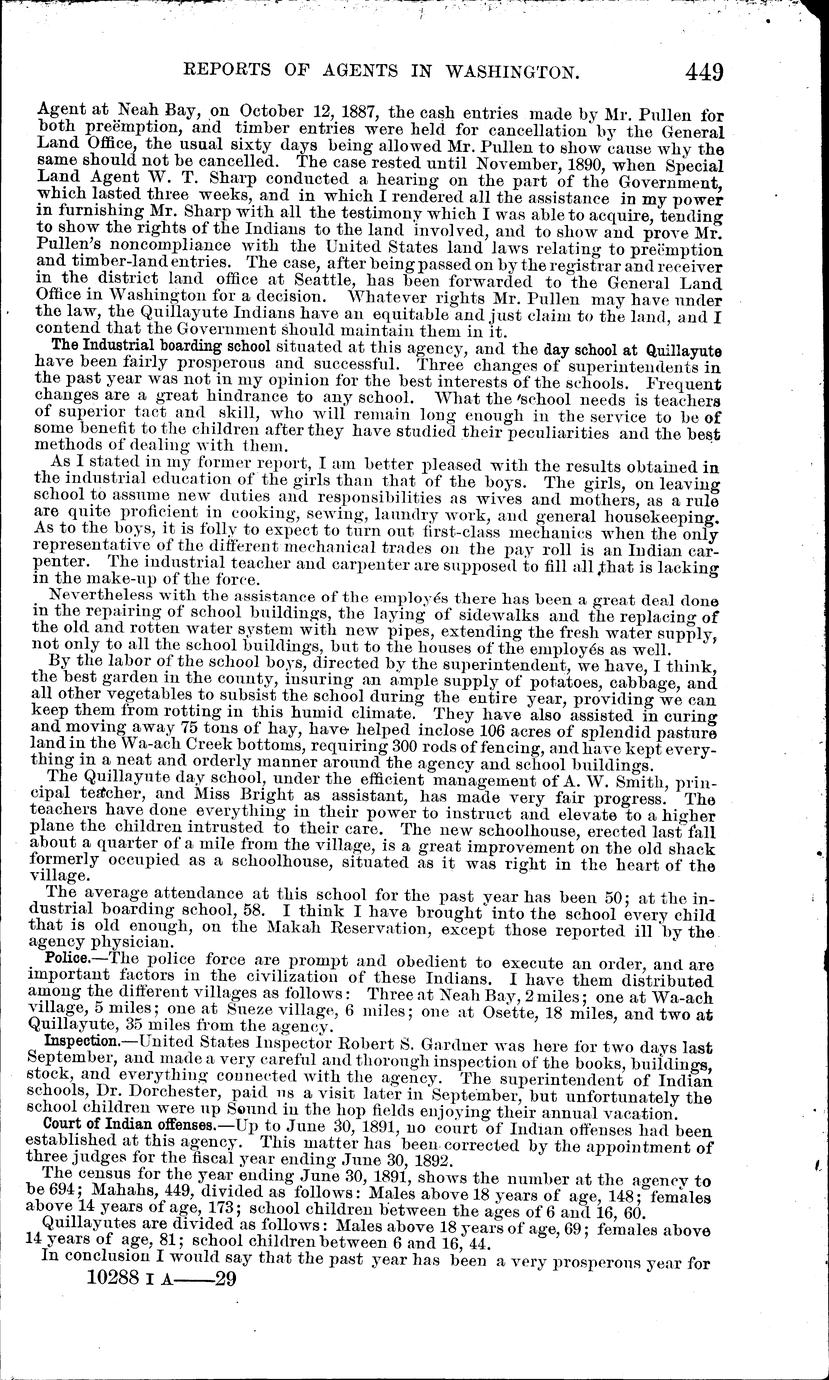 REPORTS OF AGENTS IN WASHINGTON. 449

Agent at Neah Bay, on October 12, 1887, the cash entries made by Mr. Pullen for both preëmption, and timber entries were held for cancellation by the General Land Office, the usual sixty days being allowed Mr. Pullen to show cause why the same should not be cancelled. The case rested until November, 1890, when Special Land Agent W. T. Sharp conducted a hearing on the part of the Government, which lasted three weeks, and in which I rendered all the assistance in my power in furnishing Mr. Sharp with all the testimony which I was able to acquire, tending to show the rights of the Indians to the land involved, and to show and prove Mr. Pullen's noncompliance with the United States land laws relating to preëmption and timber-land entries. The case, after being passed on by the registrar and receiver in the district land office at Seattle, has been forwarded to the General Land Office in Washington for a decision. Whatever rights Mr. Pullen may have under the law, the Quillayute Indians have an equitable and just claim to the land, and I contend that the Government should maintain them in it.

The Industrial boarding school situated at this agency, and the day school at Quillayute have been fairly prosperous and successful. Three changes of superintendents in the past year was not in my opinion for the best interests of the schools. Frequent changes are a great hindrance to any school. What the school needs is teachers of superior tact and skill, who will remain long enough in the service to be of some benefit to the children after they have studied their peculiarities and the best methods of dealing with them.

As I stated in my former report, I am better pleased with the results obtained in the industrial education of the girls than that of the boys. The girls, on leaving school to assume new duties and responsibilities as wives and mothers, as a rule are quite proficient in cooking, sewing, laundry work, and general housekeeping. As to the boys, it is folly to expect to turn out first-class mechanics when the only representative of the different mechanical trades on the pay roll is an Indian carpenter. The industrial teacher and carpenter are supposed to fill all that is lacking in the make-up of the force.

Nevertheless with the assistance of the employés there has been a great deal done in the repairing of school buildings, the laying of sidewalks and the replacing of the old and rotten water system with new pipes, extending the fresh water supply, not only to all the school buildings, but to the houses of the employés as well.

By the labor of the school boys, directed by the superintendent, we have, I think, the best garden in the county, insuring an ample supply of potatoes, cabbage, and all other vegetables to subsist the school during the entire year, providing we can keep them from rotting in this humid climate. They have also assisted in curing and moving away 75 tons of hay, have helped inclose 106 acres of splendid pasture land in the Wa-ach Creek bottoms, requiring 300 rods of fencing, and have kept everything in a neat and orderly manner around the agency and school buildings.

The Quillayute day school, under the efficient management of A. W. Smith, principal teacher, and Miss Bright as assistant, has made very fair progress. The teachers have done everything in their power to instruct and elevate to a higher plane the children intrusted to their care. The new schoolhouse, erected last fall about a quarter of a mile from the village, is a great improvement on the old shack formerly occupied as a schoolhouse, situated as it was right in the heart of the village.

The average attendance at this school for the past year has been 50; at the industrial boarding school, 58. I think I have brought into the school every child that is old enough, on the Makah Reservation, except those reported ill by the agency physician.

Police.—The police force are prompt and obedient to execute an order, and are important factors in the civilization of these Indians. I have them distributed among the different villages as follows: Three at Neah Bay, 2 miles; one at Wa-ach village, 5 miles; one at Sueze village, 6 miles; one at Osette, 18 miles, and two at Quillayute, 35 miles from the agency.

Inspection.—United States Inspector Robert S. Gardner was here for two days last September, and made a very careful and thorough inspection of the books, buildings, stock, and everything connected with the agency. The superintendent of Indian schools, Dr. Dorchester, paid us a visit later in September, but unfortunately the school children were up Sound in the hop fields enjoying their annual vacation.

Court of Indian offenses.—Up to June 30, 1891, no court of Indian offenses had been established at this agency. This matter has been corrected by the appointment of three judges for the fiscal year ending June 30, 1892.

The census for the year ending June 30, 1891, shows the number at the agency to be 694; Mahahs, 449, divided as follows: Males above 18 years of age, 148; females above 14 years of age, 173; school children between the ages of 6 and 16, 60.

Quillayutes are divided as follows: Males above 18 years of age, 69; females above 14 years of age, 81; school children between 6 and 16, 44.

In conclusion I would say that the past year has been a very prosperous year for

10288 I A——29